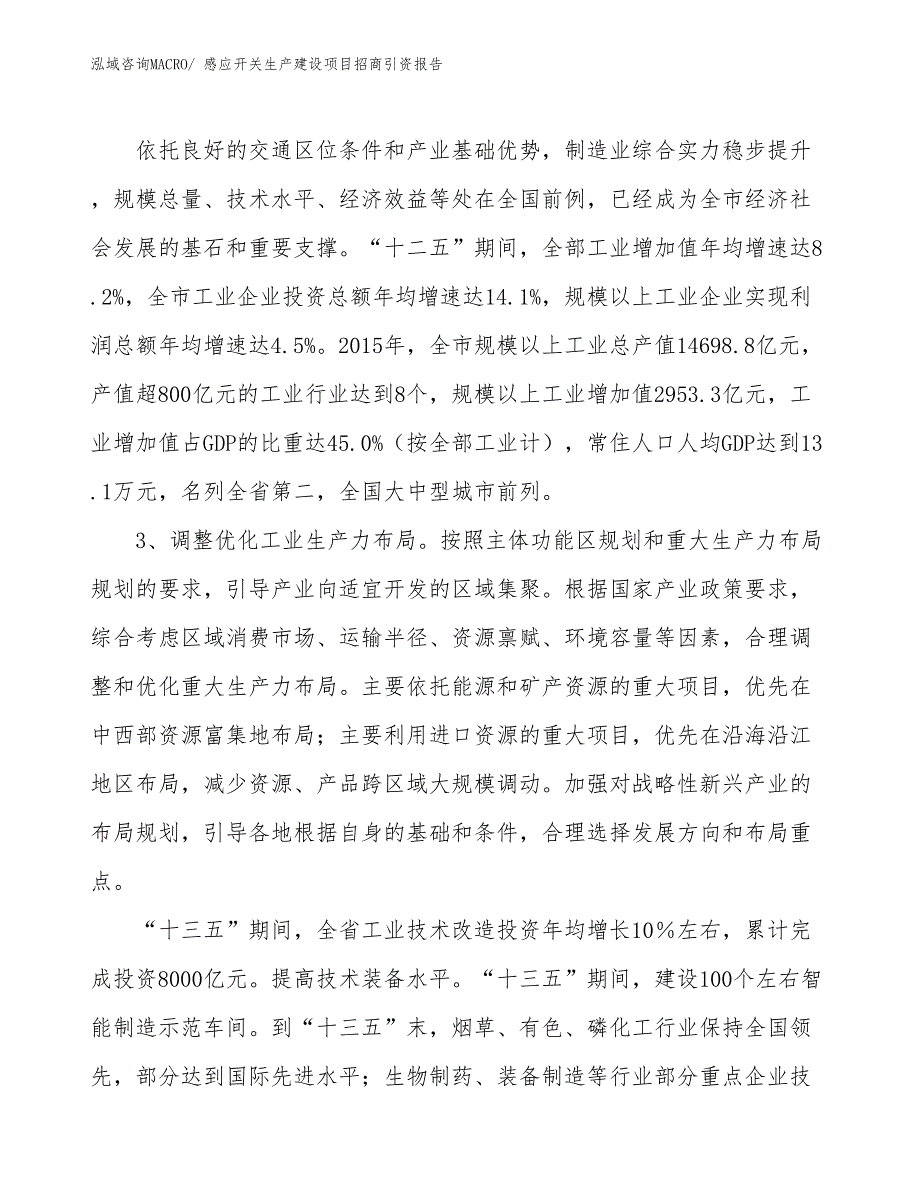 泓域咨询MACRO/ 感应开关生产建设项目招商引资报告

依托良好的交通区位条件和产业基础优势，制造业综合实力稳步提升，规模总量、技术水平、经济效益等处在全国前例，已经成为全市经济社会发展的基石和重要支撑。“十二五”期间，全部工业增加值年均增速达8.2%，全市工业企业投资总额年均增速达14.1%，规模以上工业企业实现利润总额年均增速达4.5%。2015年，全市规模以上工业总产值14698.8亿元，产值超800亿元的工业行业达到8个，规模以上工业增加值2953.3亿元，工业增加值占GDP的比重达45.0%（按全部工业计），常住人口人均GDP达到13.1万元，名列全省第二，全国大中型城市前列。

3、调整优化工业生产力布局。按照主体功能区规划和重大生产力布局规划的要求，引导产业向适宜开发的区域集聚。根据国家产业政策要求，综合考虑区域消费市场、运输半径、资源禀赋、环境容量等因素，合理调整和优化重大生产力布局。主要依托能源和矿产资源的重大项目，优先在中西部资源富集地布局；主要利用进口资源的重大项目，优先在沿海沿江地区布局，减少资源、产品跨区域大规模调动。加强对战略性新兴产业的布局规划，引导各地根据自身的基础和条件，合理选择发展方向和布局重点。

“十三五”期间，全省工业技术改造投资年均增长10%左右，累计完成投资8000亿元。提高技术装备水平。“十三五”期间，建设100个左右智能制造示范车间。到“十三五”末，烟草、有色、磷化工行业保持全国领先，部分达到国际先进水平；生物制药、装备制造等行业部分重点企业技